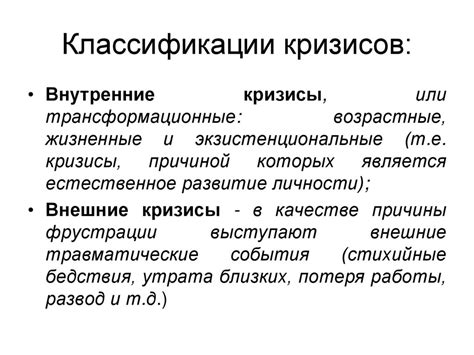 Классификации кризисов:

• Внутренние кризисы, или трансформационные: возрастные, жизненные и экзистенциональные (т.е. кризисы, причиной которых является естественное развитие личности);

• Внешние кризисы - в качестве причины фрустрации выступают внешние травматические события (стихийные бедствия, утрата близких, потеря работы, развод и т.д.)